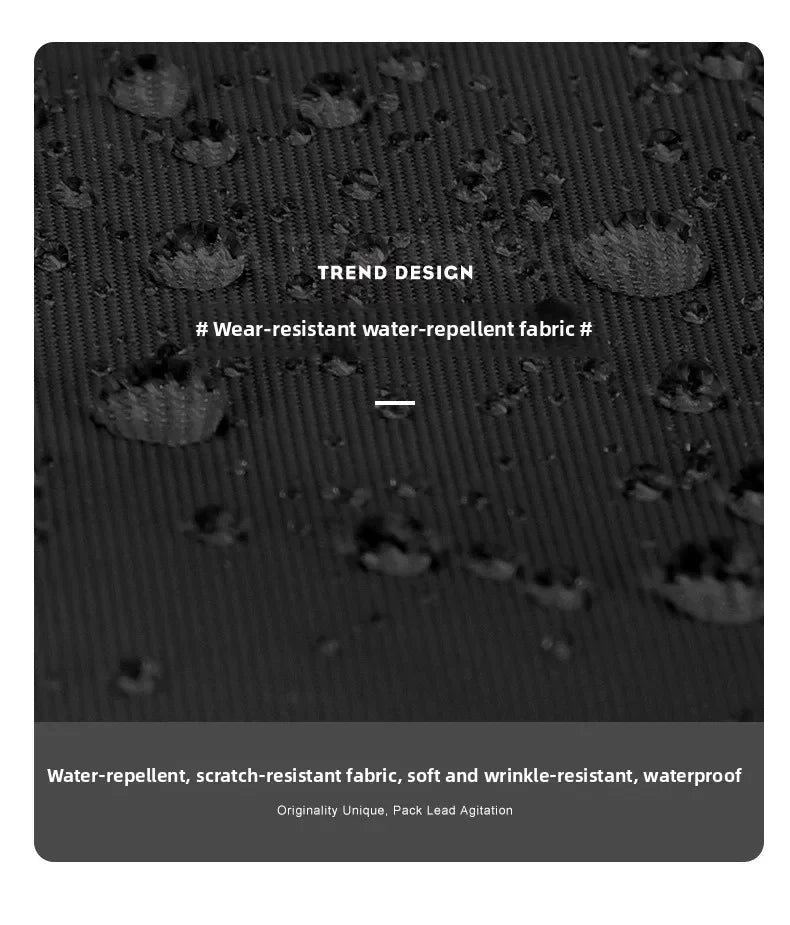 TREND DESIGN

# Wear-resistant water-repellent fabric #

Water-repellent, scratch-resistant fabric, soft and wrinkle-resistant, waterproof

Originality Unique, Pack Lead Agitation